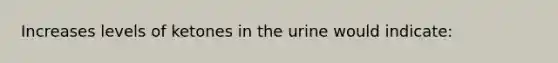 Increases levels of ketones in the urine would indicate: